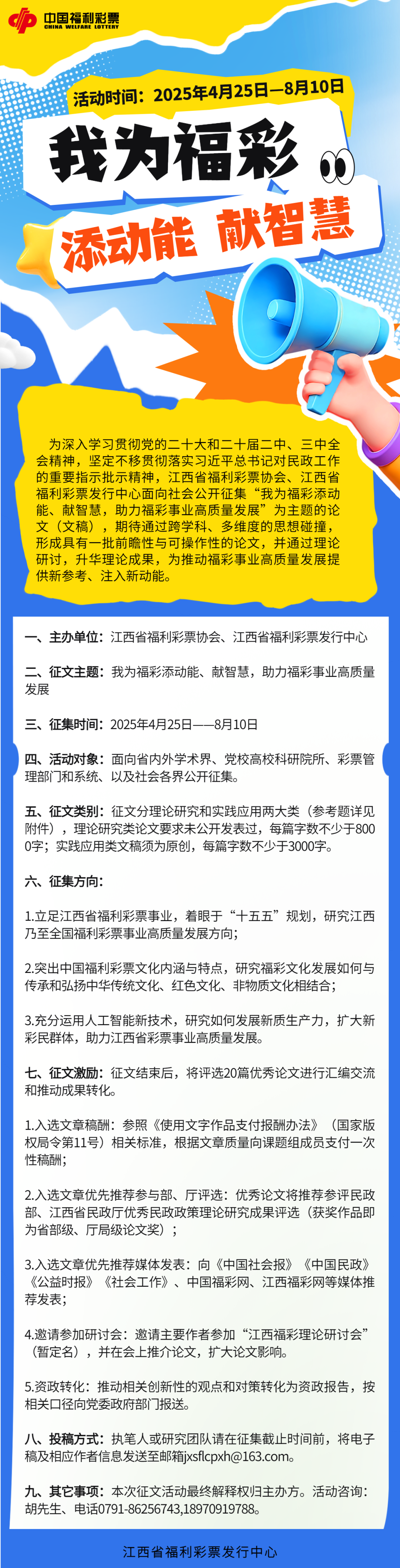 中国福利彩票
CHINA WELFARE LOTTERY

活动时间：2025年4月25日—8月10日

我为福彩

添动能 献智慧

为深入学习贯彻党的二十大和二十届二中、三中全会精神，坚定不移贯彻落实习近平总书记对民政工作的重要指示批示精神，江西省福利彩票协会、江西省福利彩票发行中心面向社会公开征集“我为福彩添动能、献智慧，助力福彩事业高质量发展”为主题的论文（文稿），期待通过跨学科、多维度的思想碰撞，形成具有一批前瞻性与可操作性的论文，并通过理论研讨，升华理论成果，为推动福彩事业高质量发展提供新参考、注入新动能。

一、主办单位：江西省福利彩票协会、江西省福利彩票发行中心

二、征文主题：我为福彩添动能、献智慧，助力福彩事业高质量发展

三、征集时间：2025年4月25日——8月10日

四、活动对象：面向省内外学术界、党校高校科研院所、彩票管理部门和系统、以及社会各界公开征集。

五、征文类别：征文分理论研究和实践应用两大类（参考题详见附件），理论研究类论文要求未公开发表过，每篇字数不少于8000字；实践应用类文稿须为原创，每篇字数不少于3000字。

六、征集方向：

1.立足江西省福利彩票事业，着眼于“十五五”规划，研究江西乃至全国福利彩票事业高质量发展方向；

2.突出中国福利彩票文化内涵与特点，研究福彩文化发展如何与传承和弘扬中华传统文化、红色文化、非物质文化相结合；

3.充分运用人工智能新技术，研究如何发展新质生产力，扩大新彩民群体，助力江西省彩票事业高质量发展。

七、征文激励：征文结束后，将评选20篇优秀论文进行汇编交流和推动成果转化。

1.入选文章稿酬：参照《使用文字作品支付报酬办法》（国家版权局令第11号）相关标准，根据文章质量向课题组成员支付一次性稿酬；

2.入选文章优先推荐参与部、厅评选：优秀论文将推荐参评民政部、江西省民政厅优秀民政政策理论研究成果评选（获奖作品即为省部级、厅局级论文奖）；

3.入选文章优先推荐媒体发表：向《中国社会报》《中国民政》《公益时报》《社会工作》、中国福彩网、江西福彩网等媒体推荐发表；

4.邀请参加研讨会：邀请主要作者参加“江西福彩理论研讨会”（暂定名），并在会上推介论文，扩大论文影响。

5.资政转化：推动相关创新性的观点和对策转化为资政报告，按相关口径向党委政府部门报送。

八、投稿方式：执笔人或研究团队请在征集截止时间前，将电子稿及相应作者信息发送至邮箱jxsflcpxh@163.com。

九、其它事项：本次征文活动最终解释权归主办方。活动咨询：胡先生、电话0791-86256743,18970919788。

江西省福利彩票发行中心